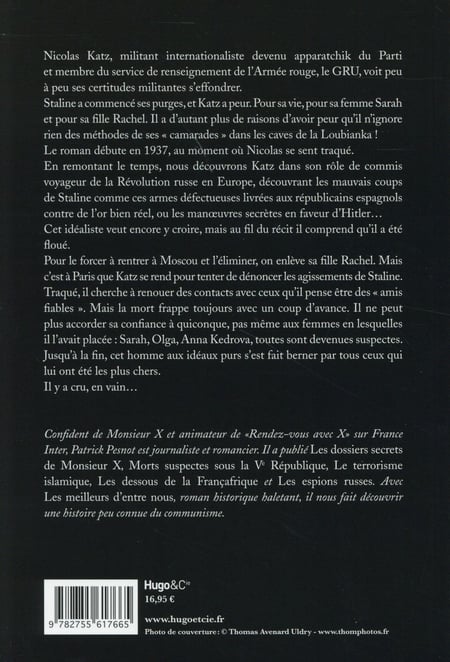 Nicolas Katz, militant internationaliste devenu apparatchik du Parti et membre du service de renseignement de l'Armée rouge, le GRU, voit peu à peu ses certitudes militantes s'effondrer.
Staline a commencé ses purges, et Katz a peur. Pour sa vie, pour sa femme Sarah et pour sa fille Rachel. Il a d'autant plus de raisons d'avoir peur qu'il n'ignore rien des méthodes de ses « camarades » dans les caves de la Loubianka !
Le roman débute en 1937, au moment où Nicolas se sent traqué.
En remontant le temps, nous découvrons Katz dans son rôle de commis voyageur de la Révolution russe en Europe, découvrant les mauvais coups de Staline comme ces armes défectueuses livrées aux républicains espagnols contre de l'or bien réel, ou les manœuvres secrètes en faveur d'Hitler…
Cet idéaliste veut encore y croire, mais au fil du récit il comprend qu'il a été floué.
Pour le forcer à rentrer à Moscou et l'éliminer, on enlève sa fille Rachel. Mais c'est à Paris que Katz se rend pour tenter de dénoncer les agissements de Staline. Traqué, il cherche à renouer des contacts avec ceux qu'il pense être des « amis fiables ». Mais la mort frappe toujours avec un coup d'avance. Il ne peut plus accorder sa confiance à quiconque, pas même aux femmes en lesquelles il l'avait placée : Sarah, Olga, Anna Kedrova, toutes sont devenues suspectes.
Jusqu'à la fin, cet homme aux idéaux purs s'est fait berner par tous ceux qui lui ont été les plus chers.
Il y a cru, en vain…

Confident de Monsieur X et animateur de «Rendez-vous avec X» sur France Inter, Patrick Pesnot est journaliste et romancier. Il a publié Les dossiers secrets de Monsieur X, Morts suspectes sous la Vᵉ République, Le terrorisme islamique, Les dessous de la Françafrique et Les espions russes. Avec Les meilleurs d'entre nous, roman historique haletant, il nous fait découvrir une histoire peu connue du communisme.

9 782755 617665

Hugo&Cie
16,95 €

www.hugoetcie.fr
Photo de couverture : © Thomas Avenard Uldry - www.thomphotos.fr